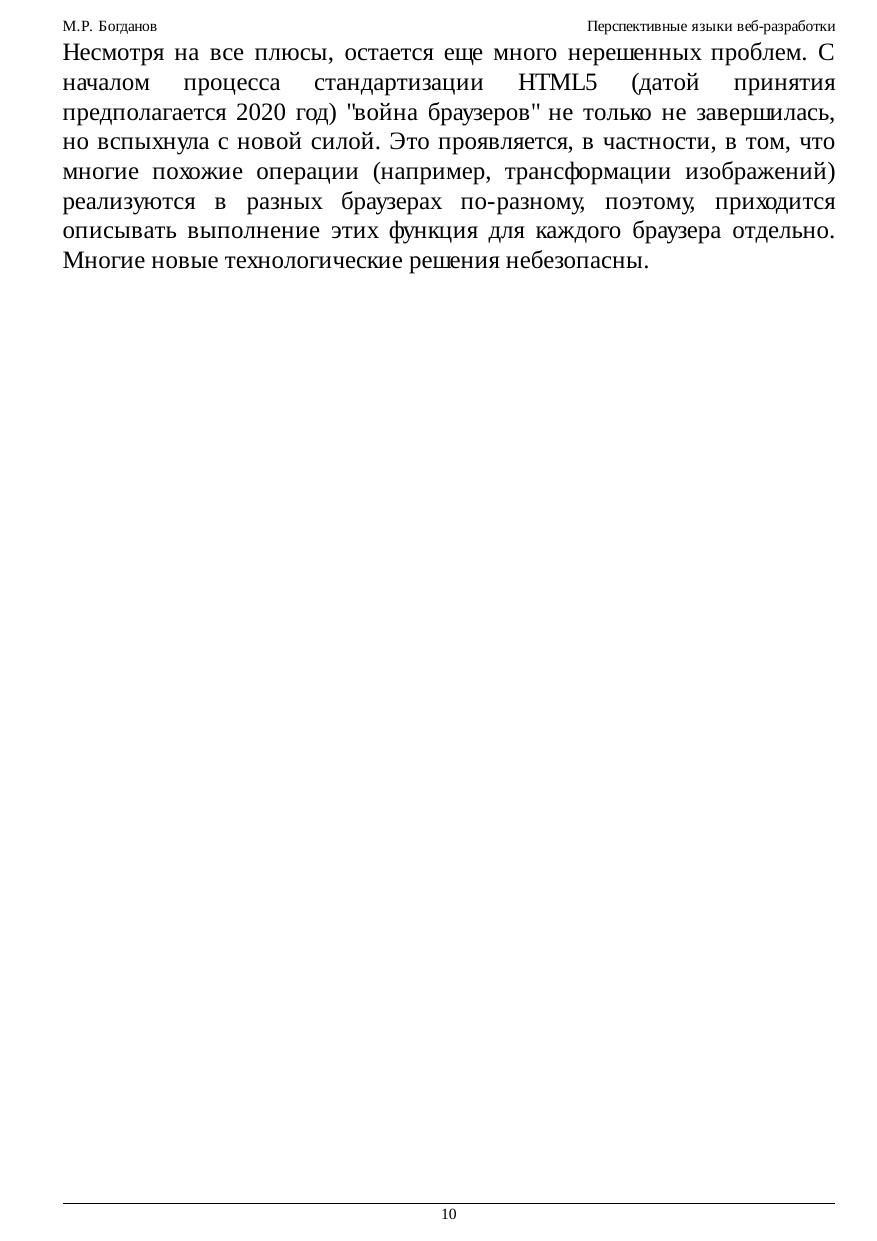 М.Р. Богданов

Перспективные языки веб-разработки

Несмотря на все плюсы, остается еще много нерешенных проблем. С началом процесса стандартизации HTML5 (датой принятия предполагается 2020 год) "война браузеров" не только не завершилась, но вспыхнула с новой силой. Это проявляется, в частности, в том, что многие похожие операции (например, трансформации изображений) реализуются в разных браузерах по-разному, поэтому, приходится описывать выполнение этих функция для каждого браузера отдельно. Многие новые технологические решения небезопасны.

10